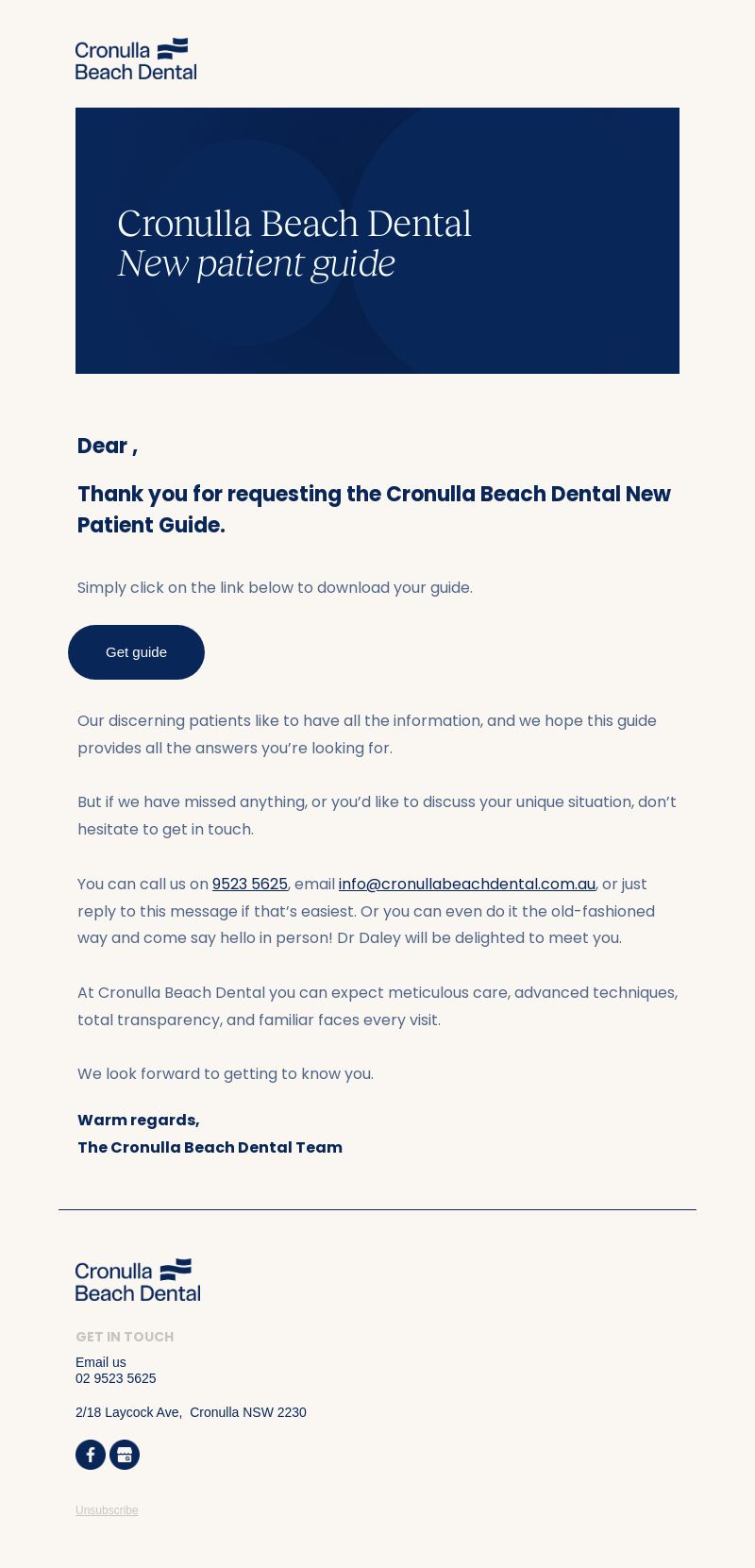 Cronulla Beach Dental

Cronulla Beach Dental
New patient guide

Dear ,

Thank you for requesting the Cronulla Beach Dental New Patient Guide.

Simply click on the link below to download your guide.

Get guide

Our discerning patients like to have all the information, and we hope this guide provides all the answers you're looking for.

But if we have missed anything, or you'd like to discuss your unique situation, don't hesitate to get in touch.

You can call us on 9523 5625, email info@cronullabeachdental.com.au, or just reply to this message if that's easiest. Or you can even do it the old-fashioned way and come say hello in person! Dr Daley will be delighted to meet you.

At Cronulla Beach Dental you can expect meticulous care, advanced techniques, total transparency, and familiar faces every visit.

We look forward to getting to know you.

Warm regards,
The Cronulla Beach Dental Team

Cronulla Beach Dental

GET IN TOUCH

Email us
02 9523 5625

2/18 Laycock Ave, Cronulla NSW 2230

Unsubscribe